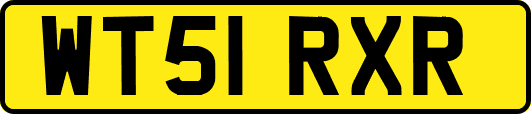 WT51 RXR